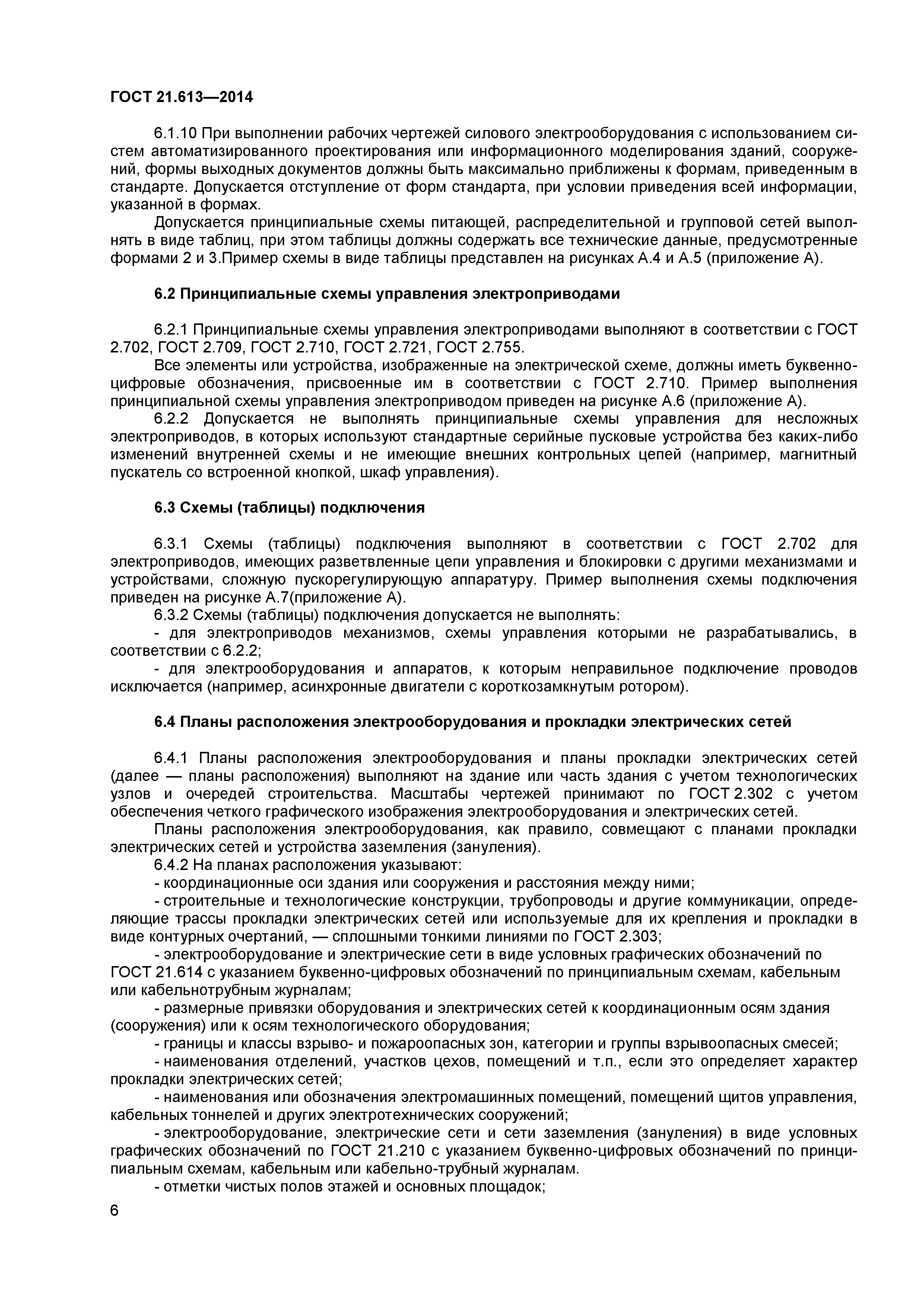 ГОСТ 21.613—2014

6.1.10 При выполнении рабочих чертежей силового электрооборудования с использованием систем автоматизированного проектирования или информационного моделирования зданий, сооружений, формы выходных документов должны быть максимально приближены к формам, приведенным в стандарте. Допускается отступление от форм стандарта, при условии приведения всей информации, указанной в формах.

Допускается принципиальные схемы питающей, распределительной и групповой сетей выполнять в виде таблиц, при этом таблицы должны содержать все технические данные, предусмотренные формами 2 и 3.Пример схемы в виде таблицы представлен на рисунках А.4 и А.5 (приложение А).

6.2 Принципиальные схемы управления электроприводами

6.2.1 Принципиальные схемы управления электроприводами выполняют в соответствии с ГОСТ 2.702, ГОСТ 2.709, ГОСТ 2.710, ГОСТ 2.721, ГОСТ 2.755.

Все элементы или устройства, изображенные на электрической схеме, должны иметь буквенно-цифровые обозначения, присвоенные им в соответствии с ГОСТ 2.710. Пример выполнения принципиальной схемы управления электроприводом приведен на рисунке А.6 (приложение А).

6.2.2 Допускается не выполнять принципиальные схемы управления для несложных электроприводов, в которых используют стандартные серийные пусковые устройства без каких-либо изменений внутренней схемы и не имеющие внешних контрольных цепей (например, магнитный пускатель со встроенной кнопкой, шкаф управления).

6.3 Схемы (таблицы) подключения

6.3.1 Схемы (таблицы) подключения выполняют в соответствии с ГОСТ 2.702 для электроприводов, имеющих разветвленные цепи управления и блокировки с другими механизмами и устройствами, сложную пускорегулирующую аппаратуру. Пример выполнения схемы подключения приведен на рисунке А.7(приложение А).

6.3.2 Схемы (таблицы) подключения допускается не выполнять:

- для электроприводов механизмов, схемы управления которыми не разрабатывались, в соответствии с 6.2.2;

- для электрооборудования и аппаратов, к которым неправильное подключение проводов исключается (например, асинхронные двигатели с короткозамкнутым ротором).

6.4 Планы расположения электрооборудования и прокладки электрических сетей

6.4.1 Планы расположения электрооборудования и планы прокладки электрических сетей (далее — планы расположения) выполняют на здание или часть здания с учетом технологических узлов и очередей строительства. Масштабы чертежей принимают по ГОСТ 2.302 с учетом обеспечения четкого графического изображения электрооборудования и электрических сетей.

Планы расположения электрооборудования, как правило, совмещают с планами прокладки электрических сетей и устройства заземления (зануления).

6.4.2 На планах расположения указывают:

- координационные оси здания или сооружения и расстояния между ними;

- строительные и технологические конструкции, трубопроводы и другие коммуникации, определяющие трассы прокладки электрических сетей или используемые для их крепления и прокладки в виде контурных очертаний, — сплошными тонкими линиями по ГОСТ 2.303;

- электрооборудование и электрические сети в виде условных графических обозначений по ГОСТ 21.614 с указанием буквенно-цифровых обозначений по принципиальным схемам, кабельным или кабельнотрубным журналам;

- размерные привязки оборудования и электрических сетей к координационным осям здания (сооружения) или к осям технологического оборудования;

- границы и классы взрыво- и пожароопасных зон, категории и группы взрывоопасных смесей;

- наименования отделений, участков цехов, помещений и т.п., если это определяет характер прокладки электрических сетей;

- наименования или обозначения электромашинных помещений, помещений щитов управления, кабельных тоннелей и других электротехнических сооружений;

- электрооборудование, электрические сети и сети заземления (зануления) в виде условных графических обозначений по ГОСТ 21.210 с указанием буквенно-цифровых обозначений по принципиальным схемам, кабельным или кабельно-трубный журналам.

- отметки чистых полов этажей и основных площадок;

6